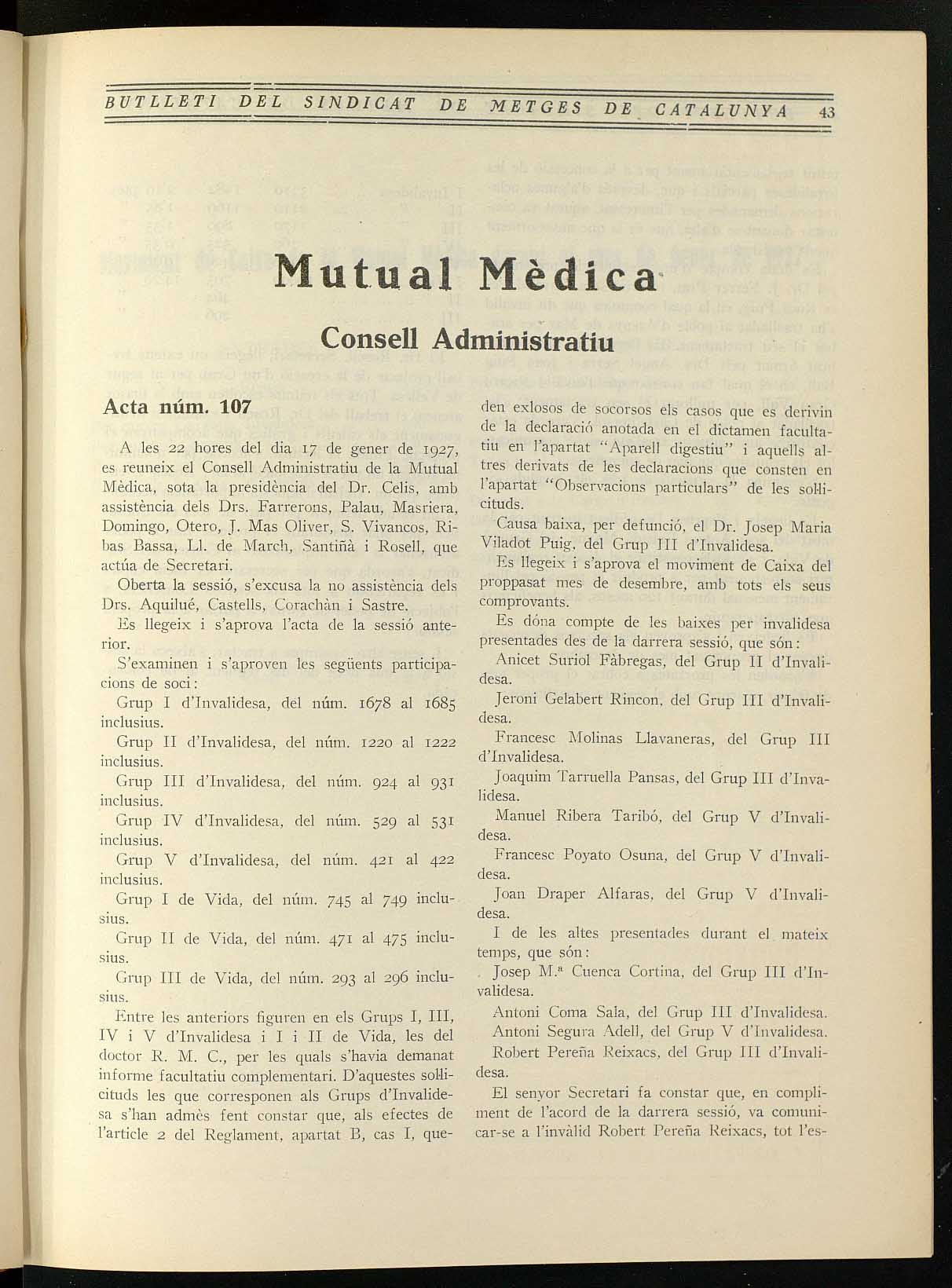 BUTLLETI DEL SINDICAT DE METGES DE CATALUNYA 43

Mutual Mèdica

Consell Administratiu

Acta núm. 107

A les 22 hores del dia 17 de gener de 1927, es reuneix el Consell Administratiu de la Mutual Mèdica, sota la presidència del Dr. Celis, amb assistència dels Drs. Farrerons, Palau, Masriera, Domingo, Otero, J. Mas Oliver, S. Vivancos, Ribas Bassa, Ll. de March, Santiñà i Rosell, que actúa de Secretari.

Oberta la sessió, s'excusa la no assistència dels Drs. Aquilué, Castells, Corachàn i Sastre.

Es llegeix i s'aprova l'acta de la sessió anterior.

S'examinen i s'aproven les següents participacions de soci:

Grup I d'Invalidesa, del núm. 1678 al 1685 inclusius.

Grup II d'Invalidesa, del núm. 1220 al 1222 inclusius.

Grup III d'Invalidesa, del núm. 924 al 931 inclusius.

Grup IV d'Invalidesa, del núm. 529 al 531 inclusius.

Grup V d'Invalidesa, del núm. 421 al 422 inclusius.

Grup I de Vida, del núm. 745 al 749 inclusius.

Grup II de Vida, del núm. 471 al 475 inclusius.

Grup III de Vida, del núm. 293 al 296 inclusius.

Entre les anteriors figuren en els Grups I, III, IV i V d'Invalidesa i I i II de Vida, les del doctor R. M. C., per les quals s'havia demanat informe facultatiu complementari. D'aquestes sol·licituds les que corresponen als Grups d'Invalidesa s'han admès fent constar que, als efectes de l'article 2 del Reglament, apartat B, cas I, queden exlosos de socorsos els casos que es derivin de la declaració anotada en el dictamen facultatiu en l'apartat "Aparell digestiu" i aquells altres derivats de les declaracions que consten en l'apartat "Observacions particulars" de les sol·licituds.

Causa baixa, per defunció, el Dr. Josep Maria Viladot Puig, del Grup III d'Invalidesa.

Es llegeix i s'aprova el moviment de Caixa del proppasat mes de desembre, amb tots els seus comprovants.

Es dóna compte de les baixes per invalidesa presentades des de la darrera sessió, que són:

Anicet Suriol Fàbregas, del Grup II d'Invalidesa.

Jeroni Gelabert Rincon, del Grup III d'Invalidesa.

Francesc Molinas Llavaneras, del Grup III d'Invalidesa.

Joaquim Tarruella Pansas, del Grup III d'Invalidesa.

Manuel Ribera Taribó, del Grup V d'Invalidesa.

Francesc Poyato Osuna, del Grup V d'Invalidesa.

Joan Draper Alfaras, del Grup V d'Invalidesa.

I de les altes presentades durant el mateix temps, que són:

Josep M.ª Cuenca Cortina, del Grup III d'Invalidesa.

Antoni Coma Sala, del Grup III d'Invalidesa.

Antoni Segura Adell, del Grup V d'Invalidesa.

Robert Pereña Reixacs, del Grup III d'Invalidesa.

El senyor Secretari fa constar que, en compliment de l'acord de la darrera sessió, va comunicar-se a l'invàlid Robert Pereña Reixacs, tot l'es-